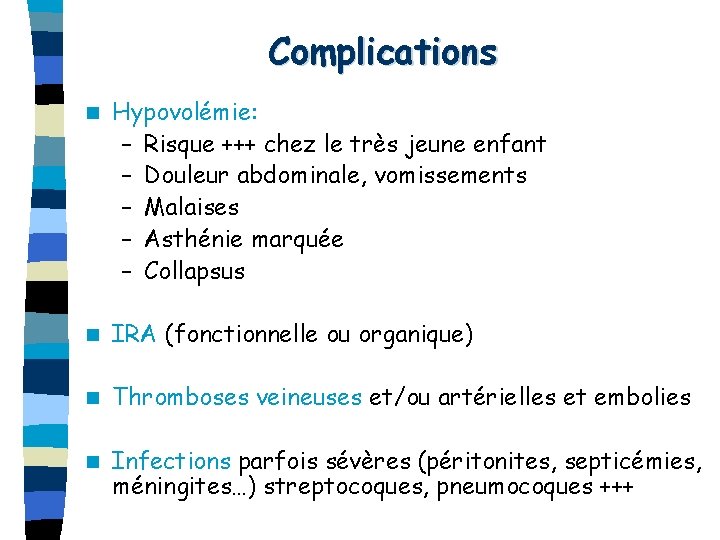 Complications

Hypovolémie:
– Risque +++ chez le très jeune enfant
– Douleur abdominale, vomissements
– Malaises
– Asthénie marquée
– Collapsus

IRA (fonctionnelle ou organique)

Thromboses veineuses et/ou artérielles et embolies

Infections parfois sévères (péritonites, septicémies, méningites…) streptocoques, pneumocoques +++